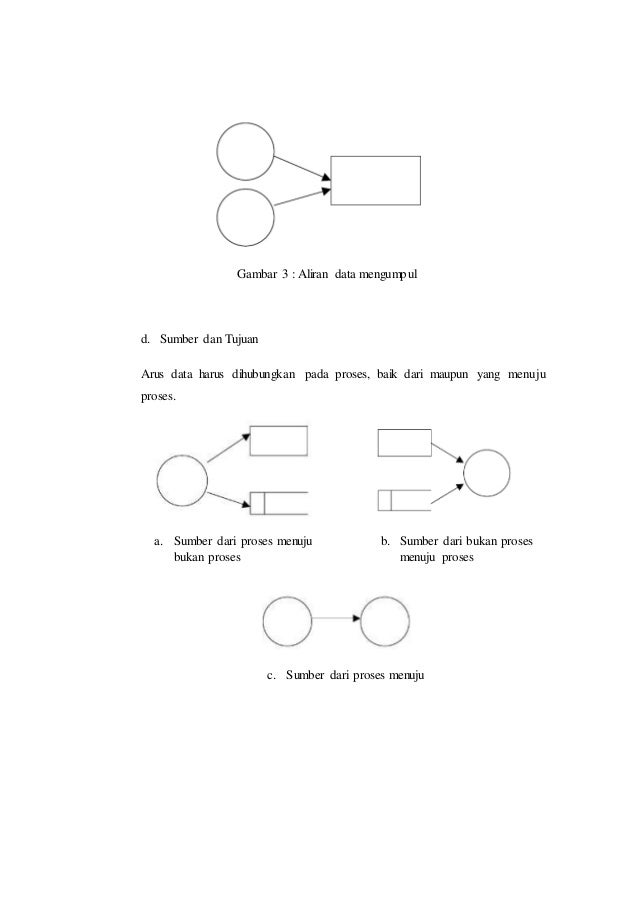 Gambar 3 : Aliran data mengumpul

d. Sumber dan Tujuan

Arus data harus dihubungkan pada proses, baik dari maupun yang menuju proses.

a. Sumber dari proses menuju bukan proses

b. Sumber dari bukan proses menuju proses

c. Sumber dari proses menuju